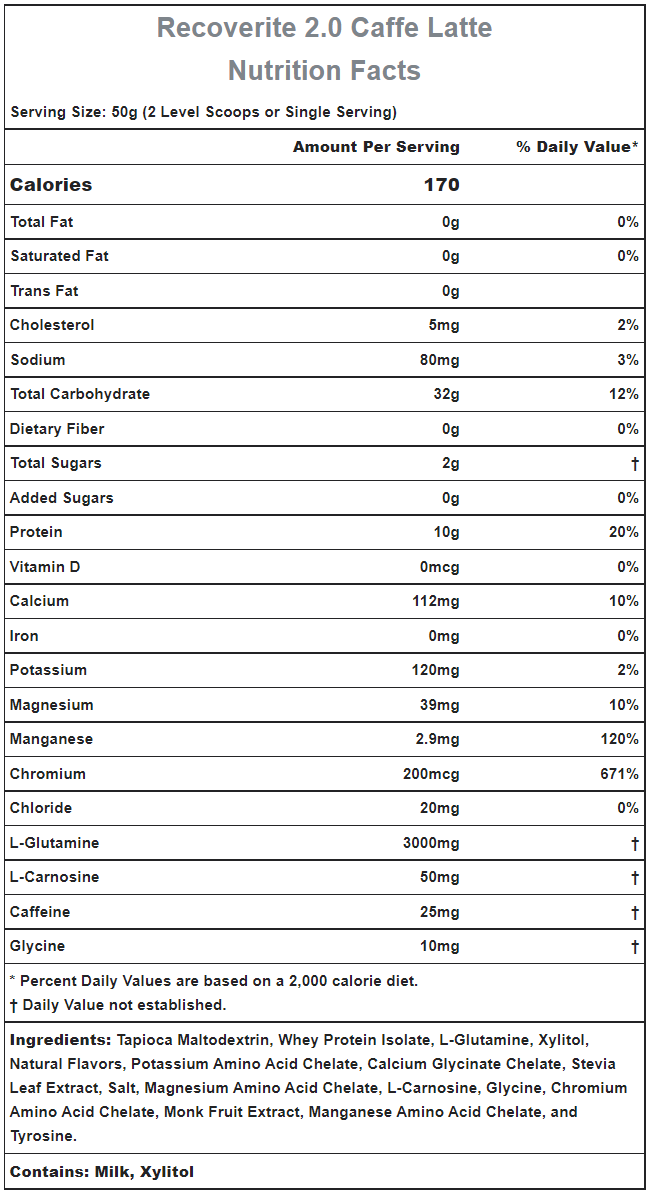 Recoverite 2.0 Caffe Latte
Nutrition Facts

Serving Size: 50g (2 Level Scoops or Single Serving)

| | Amount Per Serving | % Daily Value* |
|---|---|---|
| Calories | 170 | |
| Total Fat | 0g | 0% |
| Saturated Fat | 0g | 0% |
| Trans Fat | 0g | |
| Cholesterol | 5mg | 2% |
| Sodium | 80mg | 3% |
| Total Carbohydrate | 32g | 12% |
| Dietary Fiber | 0g | 0% |
| Total Sugars | 2g | † |
| Added Sugars | 0g | 0% |
| Protein | 10g | 20% |
| Vitamin D | 0mcg | 0% |
| Calcium | 112mg | 10% |
| Iron | 0mg | 0% |
| Potassium | 120mg | 2% |
| Magnesium | 39mg | 10% |
| Manganese | 2.9mg | 120% |
| Chromium | 200mcg | 671% |
| Chloride | 20mg | 0% |
| L-Glutamine | 3000mg | † |
| L-Carnosine | 50mg | † |
| Caffeine | 25mg | † |
| Glycine | 10mg | † |

* Percent Daily Values are based on a 2,000 calorie diet.
† Daily Value not established.

Ingredients: Tapioca Maltodextrin, Whey Protein Isolate, L-Glutamine, Xylitol, Natural Flavors, Potassium Amino Acid Chelate, Calcium Glycinate Chelate, Stevia Leaf Extract, Salt, Magnesium Amino Acid Chelate, L-Carnosine, Glycine, Chromium Amino Acid Chelate, Monk Fruit Extract, Manganese Amino Acid Chelate, and Tyrosine.

Contains: Milk, Xylitol